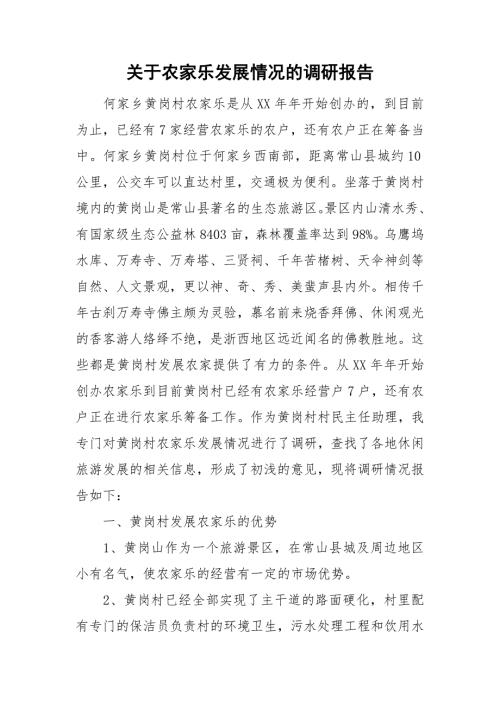 关于农家乐发展情况的调研报告

何家乡黄岗村农家乐是从XX年年开始创办的，到目前为止，已经有7家经营农家乐的农户，还有农户正在筹备当中。何家乡黄岗村位于何家乡西南部，距离常山县城约10公里，公交车可以直达村里，交通极为便利。坐落于黄岗村境内的黄岗山是常山县著名的生态旅游区。景区内山清水秀、有国家级生态公益林8403亩，森林覆盖率达到98%。乌鹰坞水库、万寿寺、万寿塔、三贤祠、千年苦槠树、天伞神剑等自然、人文景观，更以神、奇、秀、美蜚声县内外。相传千年古刹万寿寺佛主颇为灵验，慕名前来烧香拜佛、休闲观光的香客游人络绎不绝，是浙西地区远近闻名的佛教胜地。这些都是黄岗村发展农家提供了有力的条件。从XX年年开始创办农家乐到目前黄岗村已经有农家乐经营户7户，还有农户正在进行农家乐筹备工作。作为黄岗村村民主任助理，我专门对黄岗村农家乐发展情况进行了调研，查找了各地休闲旅游发展的相关信息，形成了初浅的意见，现将调研情况报告如下：

一、黄岗村发展农家乐的优势

1、黄岗山作为一个旅游景区，在常山县城及周边地区小有名气，使农家乐的经营有一定的市场优势。

2、黄岗村已经全部实现了主干道的路面硬化，村里配有专门的保洁员负责村的环境卫生，污水处理工程和饮用水